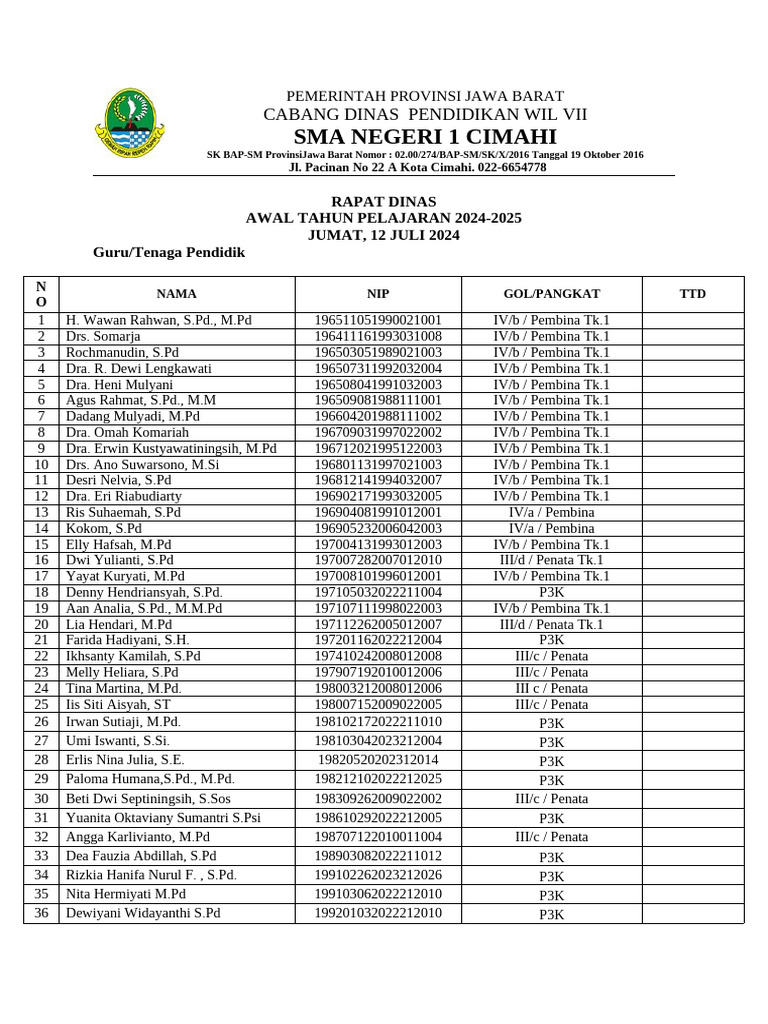 PEMERINTAH PROVINSI JAWA BARAT
CABANG DINAS PENDIDIKAN WIL VII
SMA NEGERI 1 CIMAHI
SK BAP-SM ProvinsiJawa Barat Nomor : 02.00/274/BAP-SM/SK/X/2016 Tanggal 19 Oktober 2016
Jl. Pacinan No 22 A Kota Cimahi. 022-6654778

RAPAT DINAS
AWAL TAHUN PELAJARAN 2024-2025
JUMAT, 12 JULI 2024

Guru/Tenaga Pendidik

| NO | NAMA | NIP | GOL/PANGKAT | TTD |
|---|---|---|---|---|
| 1 | H. Wawan Rahwan, S.Pd., M.Pd | 196511051990021001 | IV/b / Pembina Tk.1 | |
| 2 | Drs. Somarja | 196411161993031008 | IV/b / Pembina Tk.1 | |
| 3 | Rochmanudin, S.Pd | 196503051989021003 | IV/b / Pembina Tk.1 | |
| 4 | Dra. R. Dewi Lengkawati | 196507311992032004 | IV/b / Pembina Tk.1 | |
| 5 | Dra. Heni Mulyani | 196508041991032003 | IV/b / Pembina Tk.1 | |
| 6 | Agus Rahmat, S.Pd., M.M | 196509081988111001 | IV/b / Pembina Tk.1 | |
| 7 | Dadang Mulyadi, M.Pd | 196604201988111002 | IV/b / Pembina Tk.1 | |
| 8 | Dra. Omah Komariah | 196709031997022002 | IV/b / Pembina Tk.1 | |
| 9 | Dra. Erwin Kustyawatiningsih, M.Pd | 196712021995122003 | IV/b / Pembina Tk.1 | |
| 10 | Drs. Ano Suwarsono, M.Si | 196801131997021003 | IV/b / Pembina Tk.1 | |
| 11 | Desri Nelvia, S.Pd | 196812141994032007 | IV/b / Pembina Tk.1 | |
| 12 | Dra. Eri Riabudiarty | 196902171993032005 | IV/b / Pembina Tk.1 | |
| 13 | Ris Suhaemah, S.Pd | 196904081991012001 | IV/a / Pembina | |
| 14 | Kokom, S.Pd | 196905232006042003 | IV/a / Pembina | |
| 15 | Elly Hafsah, M.Pd | 197004131993012003 | IV/b / Pembina Tk.1 | |
| 16 | Dwi Yulianti, S.Pd | 197007282007012010 | III/d / Penata Tk.1 | |
| 17 | Yayat Kuryati, M.Pd | 197008101996012001 | IV/b / Pembina Tk.1 | |
| 18 | Denny Hendriansyah, S.Pd. | 197105032022211004 | P3K | |
| 19 | Aan Analia, S.Pd., M.M.Pd | 197107111998022003 | IV/b / Pembina Tk.1 | |
| 20 | Lia Hendari, M.Pd | 197112262005012007 | III/d / Penata Tk.1 | |
| 21 | Farida Hadiyani, S.H. | 197201162022212004 | P3K | |
| 22 | Ikhsanty Kamilah, S.Pd | 197410242008012008 | III/c / Penata | |
| 23 | Melly Heliara, S.Pd | 197907192010012006 | III/c / Penata | |
| 24 | Tina Martina, M.Pd. | 198003212008012006 | III c / Penata | |
| 25 | Iis Siti Aisyah, ST | 198007152009022005 | III/c / Penata | |
| 26 | Irwan Sutiaji, M.Pd. | 198102172022211010 | P3K | |
| 27 | Umi Iswanti, S.Si. | 198103042023212004 | P3K | |
| 28 | Erlis Nina Julia, S.E. | 19820520202312014 | P3K | |
| 29 | Paloma Humana,S.Pd., M.Pd. | 198212102022212025 | P3K | |
| 30 | Beti Dwi Septiningsih, S.Sos | 198309262009022002 | III/c / Penata | |
| 31 | Yuanita Oktaviany Sumantri S.Psi | 198610292022212005 | P3K | |
| 32 | Angga Karlivianto, M.Pd | 198707122010011004 | III/c / Penata | |
| 33 | Dea Fauzia Abdillah, S.Pd | 198903082022211012 | P3K | |
| 34 | Rizkia Hanifa Nurul F. , S.Pd. | 199102262023212026 | P3K | |
| 35 | Nita Hermiyati M.Pd | 199103062022212010 | P3K | |
| 36 | Dewiyani Widayanthi S.Pd | 199201032022212010 | P3K | |